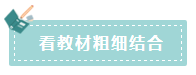 看教材粗细结合